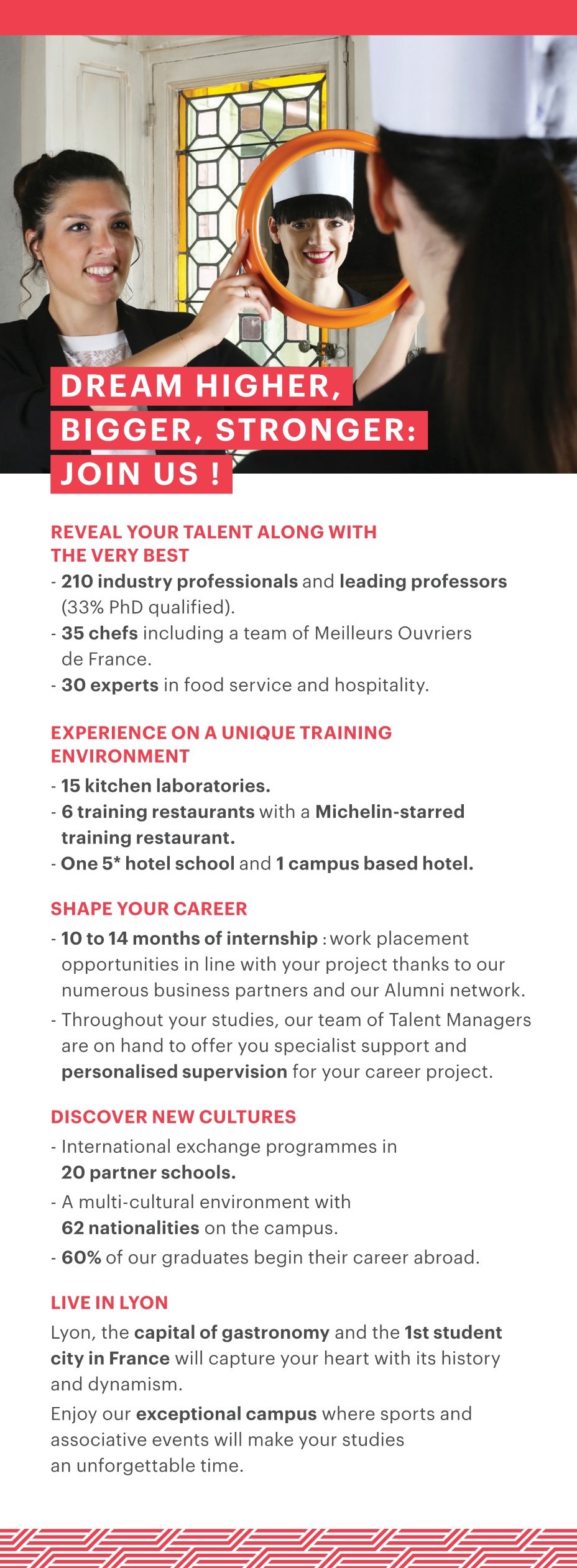 DREAM HIGHER, BIGGER, STRONGER: JOIN US !

REVEAL YOUR TALENT ALONG WITH THE VERY BEST
- 210 industry professionals and leading professors (33% PhD qualified).
- 35 chefs including a team of Meilleurs Ouvriers de France.
- 30 experts in food service and hospitality.

EXPERIENCE ON A UNIQUE TRAINING ENVIRONMENT
- 15 kitchen laboratories.
- 6 training restaurants with a Michelin-starred training restaurant.
- One 5* hotel school and 1 campus based hotel.

SHAPE YOUR CAREER
- 10 to 14 months of internship : work placement opportunities in line with your project thanks to our numerous business partners and our Alumni network.
- Throughout your studies, our team of Talent Managers are on hand to offer you specialist support and personalised supervision for your career project.

DISCOVER NEW CULTURES
- International exchange programmes in 20 partner schools.
- A multi-cultural environment with 62 nationalities on the campus.
- 60% of our graduates begin their career abroad.

LIVE IN LYON
Lyon, the capital of gastronomy and the 1st student city in France will capture your heart with its history and dynamism.
Enjoy our exceptional campus where sports and associative events will make your studies an unforgettable time.